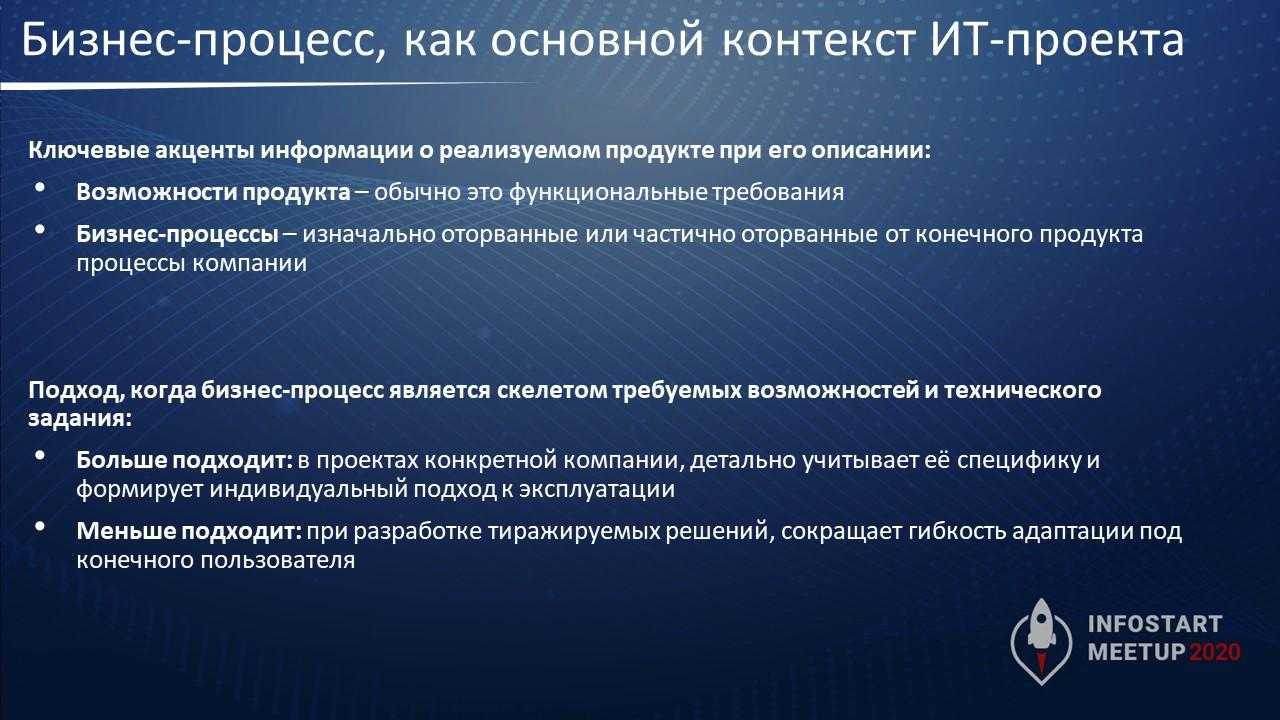 Бизнес-процесс, как основной контекст ИТ-проекта

Ключевые акценты информации о реализуемом продукте при его описании:

• Возможности продукта – обычно это функциональные требования

• Бизнес-процессы – изначально оторванные или частично оторванные от конечного продукта процессы компании

Подход, когда бизнес-процесс является скелетом требуемых возможностей и технического задания:

• Больше подходит: в проектах конкретной компании, детально учитывает её специфику и формирует индивидуальный подход к эксплуатации

• Меньше подходит: при разработке тиражируемых решений, сокращает гибкость адаптации под конечного пользователя

INFOSTART MEETUP 2020